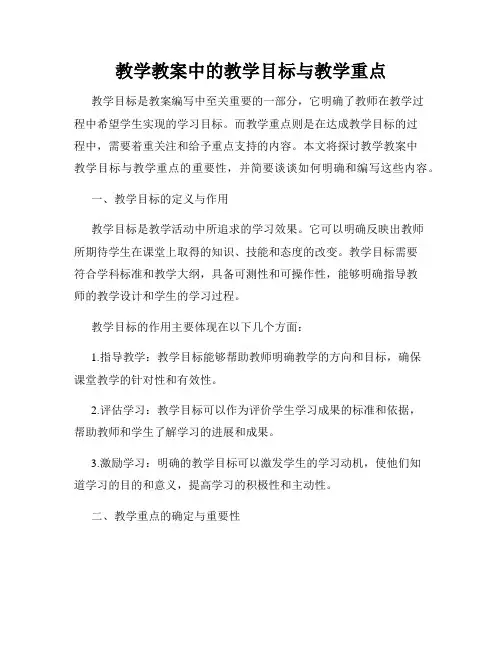 教学教案中的教学目标与教学重点

教学目标是教案编写中至关重要的一部分，它明确了教师在教学过程中希望学生实现的学习目标。而教学重点则是在达成教学目标的过程中，需要着重关注和给予重点支持的内容。本文将探讨教学教案中教学目标与教学重点的重要性，并简要谈谈如何明确和编写这些内容。

一、教学目标的定义与作用

教学目标是教学活动中所追求的学习效果。它可以明确反映出教师所期待学生在课堂上取得的知识、技能和态度的改变。教学目标需要符合学科标准和教学大纲，具备可测性和可操作性，能够明确指导教师的教学设计和学生的学习过程。

教学目标的作用主要体现在以下几个方面：

1.指导教学：教学目标能够帮助教师明确教学的方向和目标，确保课堂教学的针对性和有效性。

2.评估学习：教学目标可以作为评价学生学习成果的标准和依据，帮助教师和学生了解学习的进展和成果。

3.激励学习：明确的教学目标可以激发学生的学习动机，使他们知道学习的目的和意义，提高学习的积极性和主动性。

二、教学重点的确定与重要性